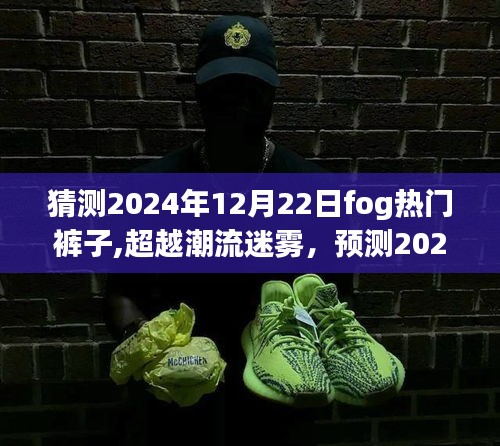 猜测2024年12月22日fog热门裤子,超越潮流迷雾，预测202

McCHICKEN